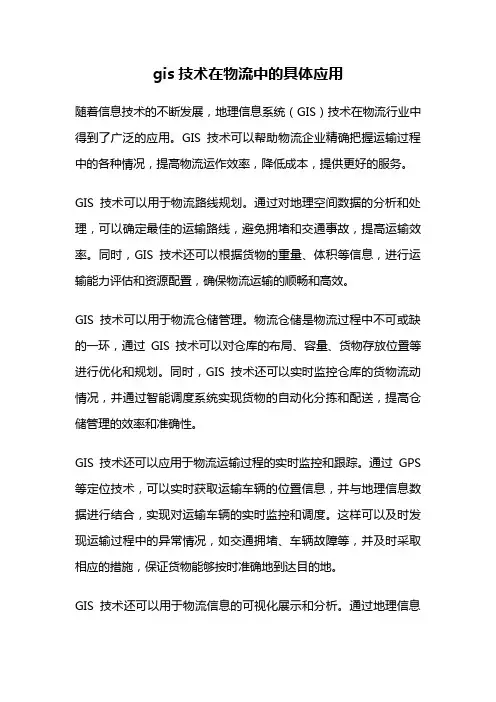 gis 技术在物流中的具体应用

随着信息技术的不断发展，地理信息系统（GIS）技术在物流行业中得到了广泛的应用。GIS 技术可以帮助物流企业精确把握运输过程中的各种情况，提高物流运作效率，降低成本，提供更好的服务。

GIS 技术可以用于物流路线规划。通过对地理空间数据的分析和处理，可以确定最佳的运输路线，避免拥堵和交通事故，提高运输效率。同时，GIS 技术还可以根据货物的重量、体积等信息，进行运输能力评估和资源配置，确保物流运输的顺畅和高效。

GIS 技术可以用于物流仓储管理。物流仓储是物流过程中不可或缺的一环，通过 GIS 技术可以对仓库的布局、容量、货物存放位置等进行优化和规划。同时，GIS 技术还可以实时监控仓库的货物流动情况，并通过智能调度系统实现货物的自动化分拣和配送，提高仓储管理的效率和准确性。

GIS 技术还可以应用于物流运输过程的实时监控和跟踪。通过 GPS 等定位技术，可以实时获取运输车辆的位置信息，并与地理信息数据进行结合，实现对运输车辆的实时监控和调度。这样可以及时发现运输过程中的异常情况，如交通拥堵、车辆故障等，并及时采取相应的措施，保证货物能够按时准确地到达目的地。

GIS 技术还可以用于物流信息的可视化展示和分析。通过地理信息